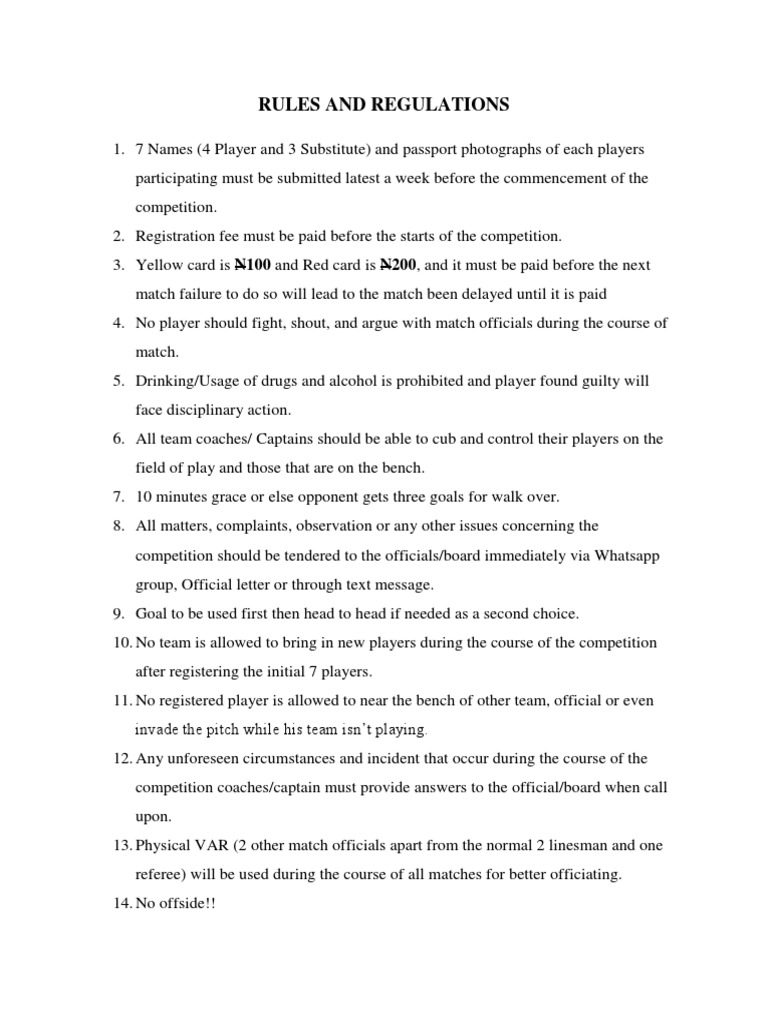 RULES AND REGULATIONS

1. 7 Names (4 Player and 3 Substitute) and passport photographs of each players participating must be submitted latest a week before the commencement of the competition.
2. Registration fee must be paid before the starts of the competition.
3. Yellow card is ₦100 and Red card is ₦200, and it must be paid before the next match failure to do so will lead to the match been delayed until it is paid
4. No player should fight, shout, and argue with match officials during the course of match.
5. Drinking/Usage of drugs and alcohol is prohibited and player found guilty will face disciplinary action.
6. All team coaches/ Captains should be able to cub and control their players on the field of play and those that are on the bench.
7. 10 minutes grace or else opponent gets three goals for walk over.
8. All matters, complaints, observation or any other issues concerning the competition should be tendered to the officials/board immediately via Whatsapp group, Official letter or through text message.
9. Goal to be used first then head to head if needed as a second choice.
10. No team is allowed to bring in new players during the course of the competition after registering the initial 7 players.
11. No registered player is allowed to near the bench of other team, official or even invade the pitch while his team isn't playing.
12. Any unforeseen circumstances and incident that occur during the course of the competition coaches/captain must provide answers to the official/board when call upon.
13. Physical VAR (2 other match officials apart from the normal 2 linesman and one referee) will be used during the course of all matches for better officiating.
14. No offside!!